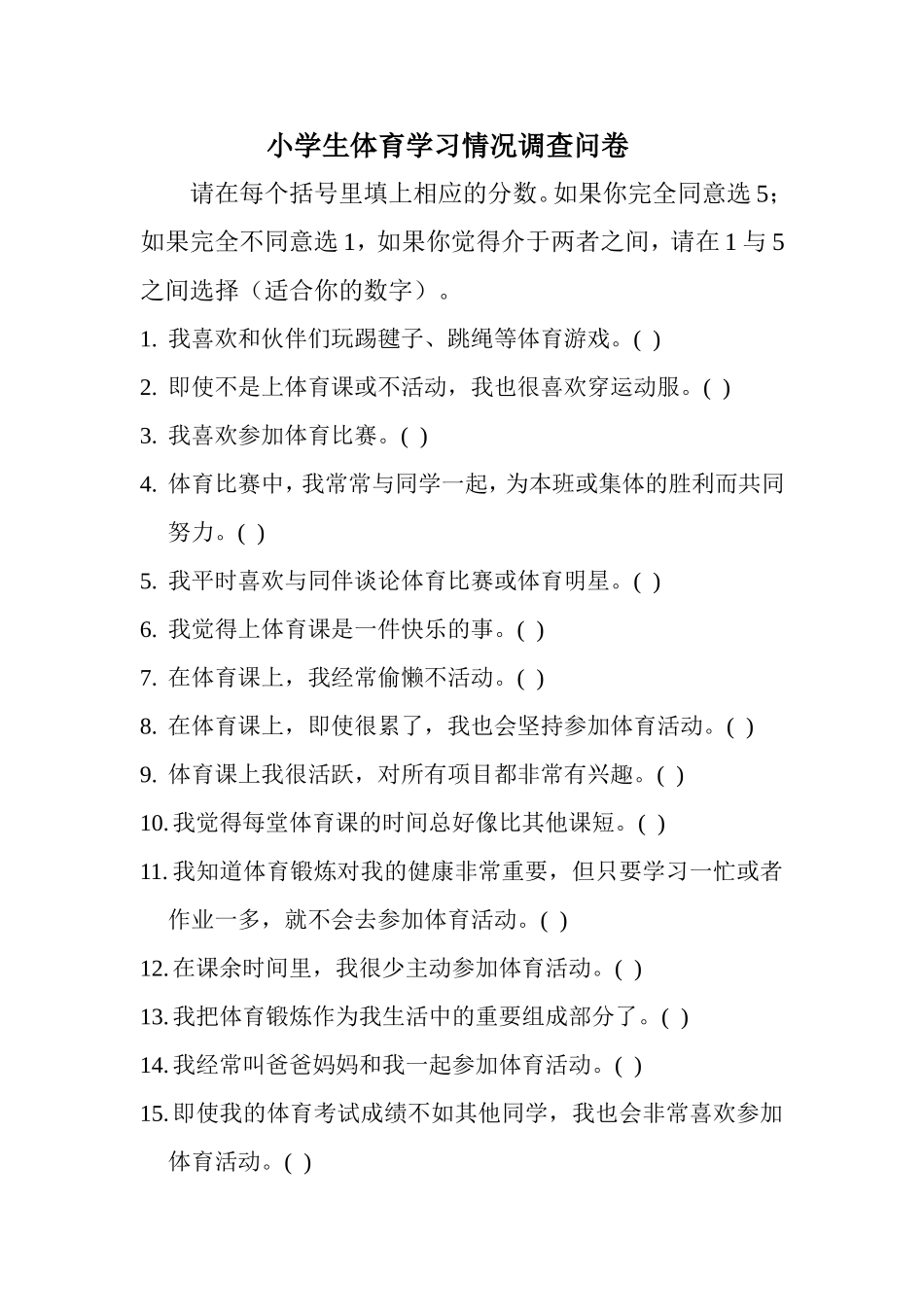 小学生体育学习情况调查问卷

请在每个括号里填上相应的分数。如果你完全同意选 5；如果完全不同意选 1，如果你觉得介于两者之间，请在 1 与 5 之间选择（适合你的数字）。

1. 我喜欢和伙伴们玩踢毽子、跳绳等体育游戏。( )
2. 即使不是上体育课或不活动，我也很喜欢穿运动服。( )
3. 我喜欢参加体育比赛。( )
4. 体育比赛中，我常常与同学一起，为本班或集体的胜利而共同努力。( )
5. 我平时喜欢与同伴谈论体育比赛或体育明星。( )
6. 我觉得上体育课是一件快乐的事。( )
7. 在体育课上，我经常偷懒不活动。( )
8. 在体育课上，即使很累了，我也会坚持参加体育活动。( )
9. 体育课上我很活跃，对所有项目都非常有兴趣。( )
10. 我觉得每堂体育课的时间总好像比其他课短。( )
11. 我知道体育锻炼对我的健康非常重要，但只要学习一忙或者作业一多，就不会去参加体育活动。( )
12. 在课余时间里，我很少主动参加体育活动。( )
13. 我把体育锻炼作为我生活中的重要组成部分了。( )
14. 我经常叫爸爸妈妈和我一起参加体育活动。( )
15. 即使我的体育考试成绩不如其他同学，我也会非常喜欢参加体育活动。( )